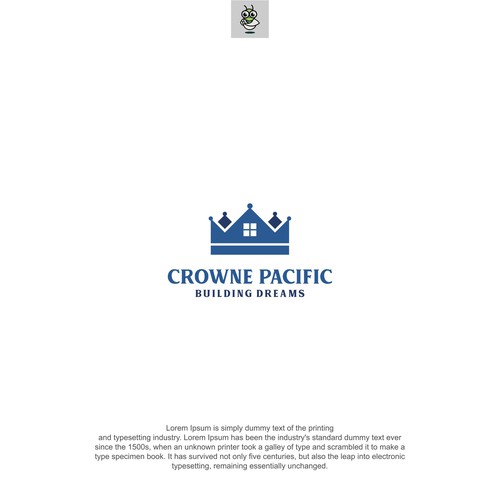 CROWNE PACIFIC
BUILDING DREAMS

Lorem Ipsum is simply dummy text of the printing and typesetting industry. Lorem Ipsum has been the industry's standard dummy text ever since the 1500s, when an unknown printer took a galley of type and scrambled it to make a type specimen book. It has survived not only five centuries, but also the leap into electronic typesetting, remaining essentially unchanged.